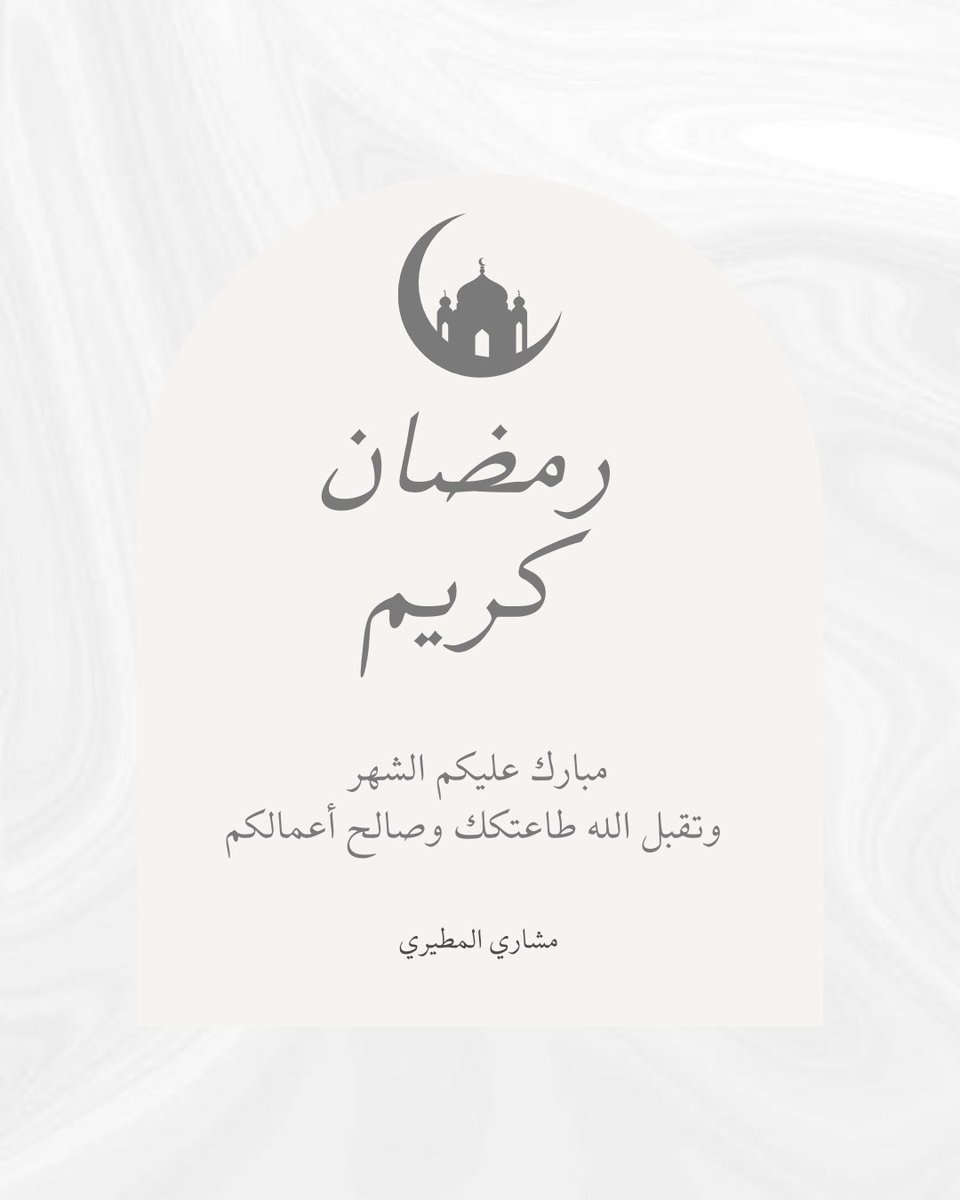 رمضان
كريم

مبارك عليكم الشهر
وتقبل الله طاعتكك وصالح أعمالكم

مشاري المطيري